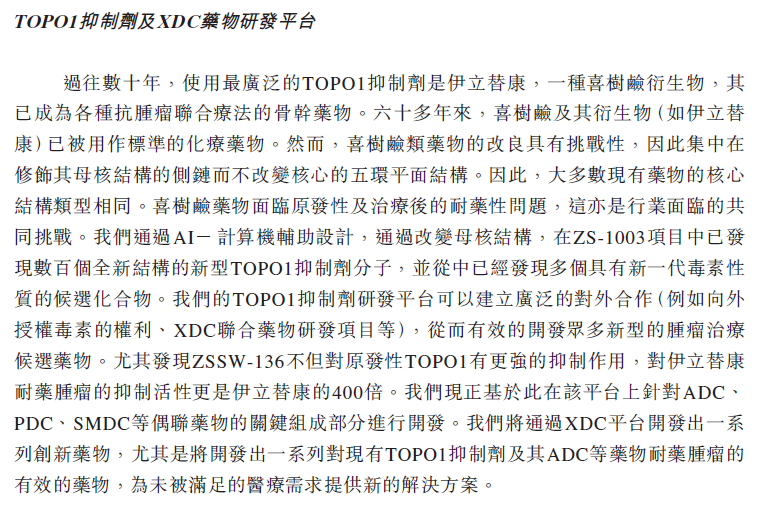 TOPO1抑制劑及XDC藥物研發平台

過往數十年，使用最廣泛的TOPO1抑制劑是伊立替康，一種喜樹鹼衍生物，其已成為各種抗腫瘤聯合療法的骨幹藥物。六十多年來，喜樹鹼及其衍生物（如伊立替康）已被用作標準的化療藥物。然而，喜樹鹼類藥物的改良具有挑戰性，因此集中在修飾其母核結構的側鏈而不改變核心的五環平面結構。因此，大多數現有藥物的核心結構類型相同。喜樹鹼藥物面臨原發性及治療後的耐藥性問題，這亦是行業面臨的共同挑戰。我們通過AI－計算機輔助設計，通過改變母核結構，在ZS-1003項目中已發現數百個全新結構的新型TOPO1抑制劑分子，並從中已經發現多個具有新一代毒素性質的候選化合物。我們的TOPO1抑制劑研發平台可以建立廣泛的對外合作（例如向外授權毒素的權利、XDC聯合藥物研發項目等），從而有效的開發眾多新型的腫瘤治療候選藥物。尤其發現ZSSW-136不但對原發性TOPO1有更強的抑制作用，對伊立替康耐藥腫瘤的抑制活性更是伊立替康的400倍。我們現正基於此在該平台上針對ADC、PDC、SMDC等偶聯藥物的關鍵組成部分進行開發。我們將通過XDC平台開發出一系列創新藥物，尤其是將開發出一系列對現有TOPO1抑制劑及其ADC等藥物耐藥腫瘤的有效的藥物，為未被滿足的醫療需求提供新的解決方案。